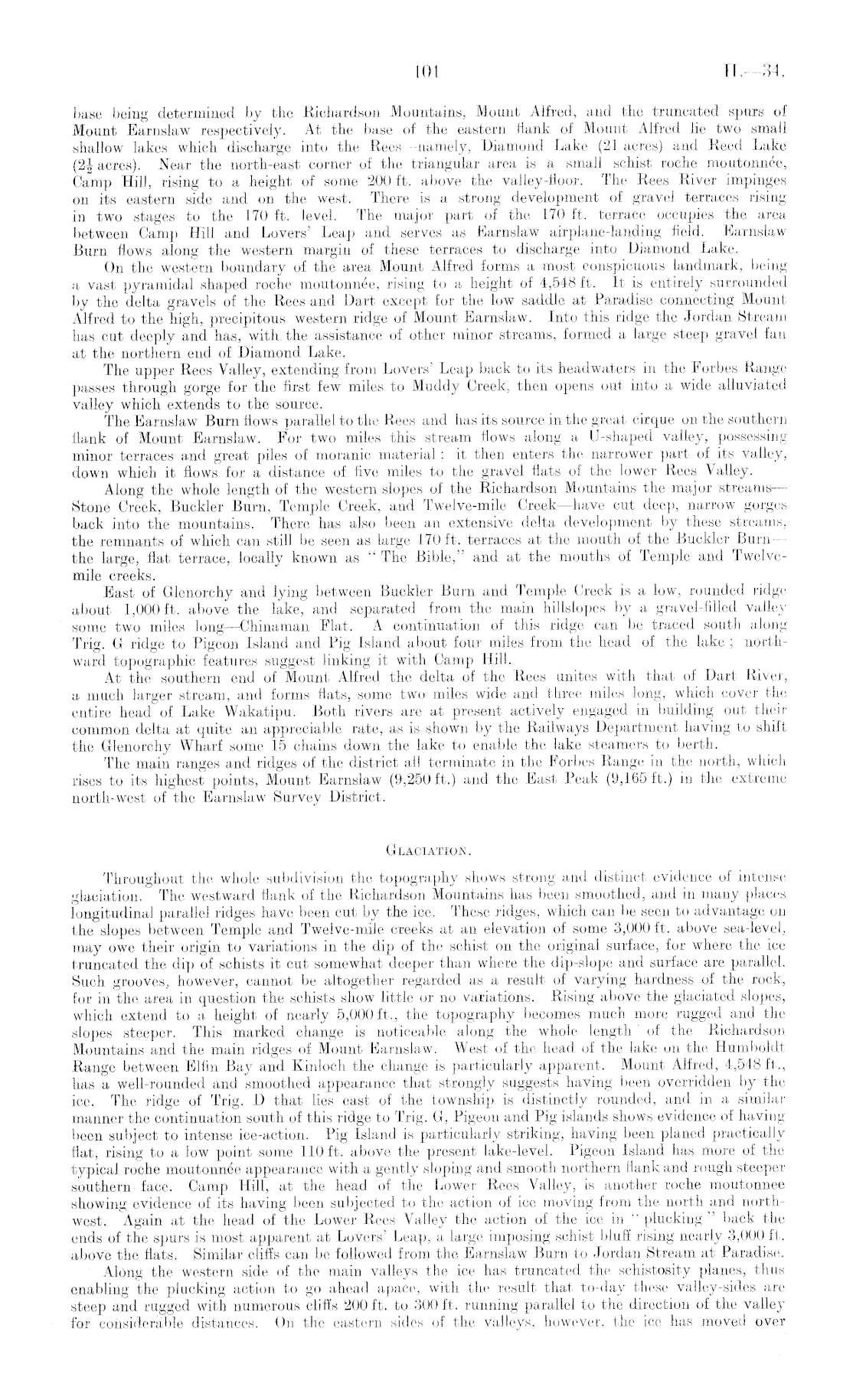 101 H.—34.

base being determined by the Richardson Mountains, Mount Alfred, and the truncated spurs of Mount Earnslaw respectively. At the base of the eastern flank of Mount Alfred lie two small shallow lakes which discharge into the Rees—namely, Diamond Lake (21 acres) and Reed Lake ($2\frac{1}{2}$ acres). Near the north-east corner of the triangular area is a small schist roche moutonnée, Camp Hill, rising to a height of some 200 ft. above the valley-floor. The Rees River impinges on its eastern side and on the west. There is a strong development of gravel terraces rising in two stages to the 170 ft. level. The major part of the 170 ft. terrace occupies the area between Camp Hill and Lovers' Leap and serves as Earnslaw airplane-landing field. Earnslaw Burn flows along the western margin of these terraces to discharge into Diamond Lake.

On the western boundary of the area Mount Alfred forms a most conspicuous landmark, being a vast pyramidal shaped roche moutonnée, rising to a height of 4,548 ft. It is entirely surrounded by the delta gravels of the Rees and Dart except for the low saddle at Paradise connecting Mount Alfred to the high, precipitous western ridge of Mount Earnslaw. Into this ridge the Jordan Stream has cut deeply and has, with the assistance of other minor streams, formed a large steep gravel fan at the northern end of Diamond Lake.

The upper Rees Valley, extending from Lovers' Leap back to its headwaters in the Forbes Range passes through gorge for the first few miles to Muddy Creek, then opens out into a wide alluviated valley which extends to the source.

The Earnslaw Burn flows parallel to the Rees and has its source in the great cirque on the southern flank of Mount Earnslaw. For two miles this stream flows along a U-shaped valley, possessing minor terraces and great piles of moranic material: it then enters the narrower part of its valley, down which it flows for a distance of five miles to the gravel flats of the lower Rees Valley.

Along the whole length of the western slopes of the Richardson Mountains the major streams—Stone Creek, Buckler Burn, Temple Creek, and Twelve-mile Creek—have cut deep, narrow gorges back into the mountains. There has also been an extensive delta development by these streams, the remnants of which can still be seen as large 170 ft. terraces at the mouth of the Buckler Burn—the large, flat terrace, locally known as "The Bible," and at the mouths of Temple and Twelve-mile creeks.

East of Glenorchy and lying between Buckler Burn and Temple Creek is a low, rounded ridge about 1,000 ft. above the lake, and separated from the main hillslopes by a gravel-filled valley some two miles long—Chinaman Flat. A continuation of this ridge can be traced south along Trig. G ridge to Pigeon Island and Pig Island about four miles from the head of the lake; northward topographic features suggest linking it with Camp Hill.

At the southern end of Mount Alfred the delta of the Rees unites with that of Dart River, a much larger stream, and forms flats, some two miles wide and three miles long, which cover the entire head of Lake Wakatipu. Both rivers are at present actively engaged in building out their common delta at quite an appreciable rate, as is shown by the Railways Department having to shift the Glenorchy Wharf some 15 chains down the lake to enable the lake steamers to berth.

The main ranges and ridges of the district all terminate in the Forbes Range in the north, which rises to its highest points, Mount Earnslaw (9,250 ft.) and the East Peak (9,165 ft.) in the extreme north-west of the Earnslaw Survey District.

GLACIATION.

Throughout the whole subdivision the topography shows strong and distinct evidence of intense glaciation. The westward flank of the Richardson Mountains has been smoothed, and in many places longitudinal parallel ridges have been cut by the ice. These ridges, which can be seen to advantage on the slopes between Temple and Twelve-mile creeks at an elevation of some 3,000 ft. above sea-level, may owe their origin to variations in the dip of the schist on the original surface, for where the ice truncated the dip of schists it cut somewhat deeper than where the dip-slope and surface are parallel. Such grooves, however, cannot be altogether regarded as a result of varying hardness of the rock, for in the area in question the schists show little or no variations. Rising above the glaciated slopes, which extend to a height of nearly 5,000 ft., the topography becomes much more rugged and the slopes steeper. This marked change is noticeable along the whole length of the Richardson Mountains and the main ridges of Mount Earnslaw. West of the head of the lake on the Humboldt Range between Elfin Bay and Kinloch the change is particularly apparent. Mount Alfred, 4,548 ft., has a well-rounded and smoothed appearance that strongly suggests having been overridden by the ice. The ridge of Trig. D that lies east of the township is distinctly rounded, and in a similar manner the continuation south of this ridge to Trig. G, Pigeon and Pig islands shows evidence of having been subject to intense ice-action. Pig Island is particularly striking, having been planed practically flat, rising to a low point some 110 ft. above the present lake-level. Pigeon Island has more of the typical roche moutonnée appearance with a gently sloping and smooth northern flank and rough steeper southern face. Camp Hill, at the head of the Lower Rees Valley, is another roche moutonnee showing evidence of its having been subjected to the action of ice moving from the north and north-west. Again at the head of the Lower Rees Valley the action of the ice in "plucking" back the ends of the spurs is most apparent at Lovers' Leap, a large imposing schist bluff rising nearly 3,000 ft. above the flats. Similar cliffs can be followed from the Earnslaw Burn to Jordan Stream at Paradise.

Along the western side of the main valleys the ice has truncated the schistosity planes, thus enabling the plucking action to go ahead apace, with the result that to-day these valley-sides are steep and rugged with numerous cliffs 200 ft. to 300 ft. running parallel to the direction of the valley for considerable distances. On the eastern sides of the valleys, however, the ice has moved over